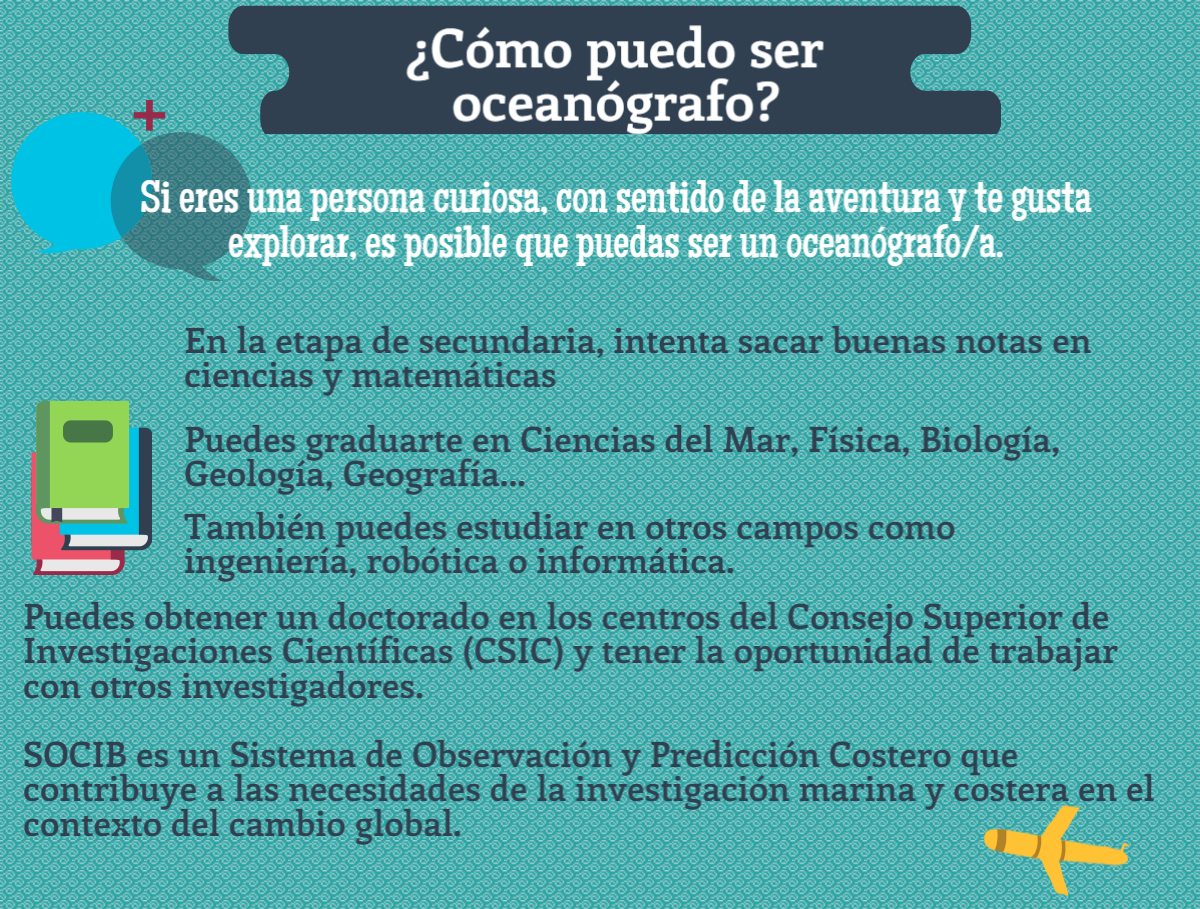 ¿Cómo puedo ser oceanógrafo?

Si eres una persona curiosa, con sentido de la aventura y te gusta explorar, es posible que puedas ser un oceanógrafo/a.

En la etapa de secundaria, intenta sacar buenas notas en ciencias y matemáticas

Puedes graduarte en Ciencias del Mar, Física, Biología, Geología, Geografía...

También puedes estudiar en otros campos como ingeniería, robótica o informática.

Puedes obtener un doctorado en los centros del Consejo Superior de Investigaciones Científicas (CSIC) y tener la oportunidad de trabajar con otros investigadores.

SOCIB es un Sistema de Observación y Predicción Costero que contribuye a las necesidades de la investigación marina y costera en el contexto del cambio global.